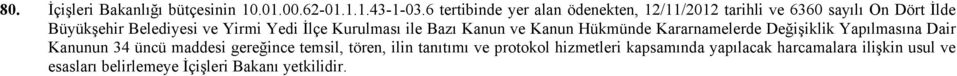 80. İçişleri Bakanlığı bütçesinin 10.01.00.62-01.1.1.43-1-03.6 tertibinde yer alan ödenekten, 12/11/2012 tarihli ve 6360 sayılı On Dört İlde Büyükşehir Belediyesi ve Yirmi Yedi İlçe Kurulması ile Bazı Kanun ve Kanun Hükmünde Kararnamelerde Değişiklik Yapılmasına Dair Kanunun 34 üncü maddesi gereğince temsil, tören, ilin tanıtımı ve protokol hizmetleri kapsamında yapılacak harcamalara ilişkin usul ve esasları belirlemeye İçişleri Bakanı yetkilidir.